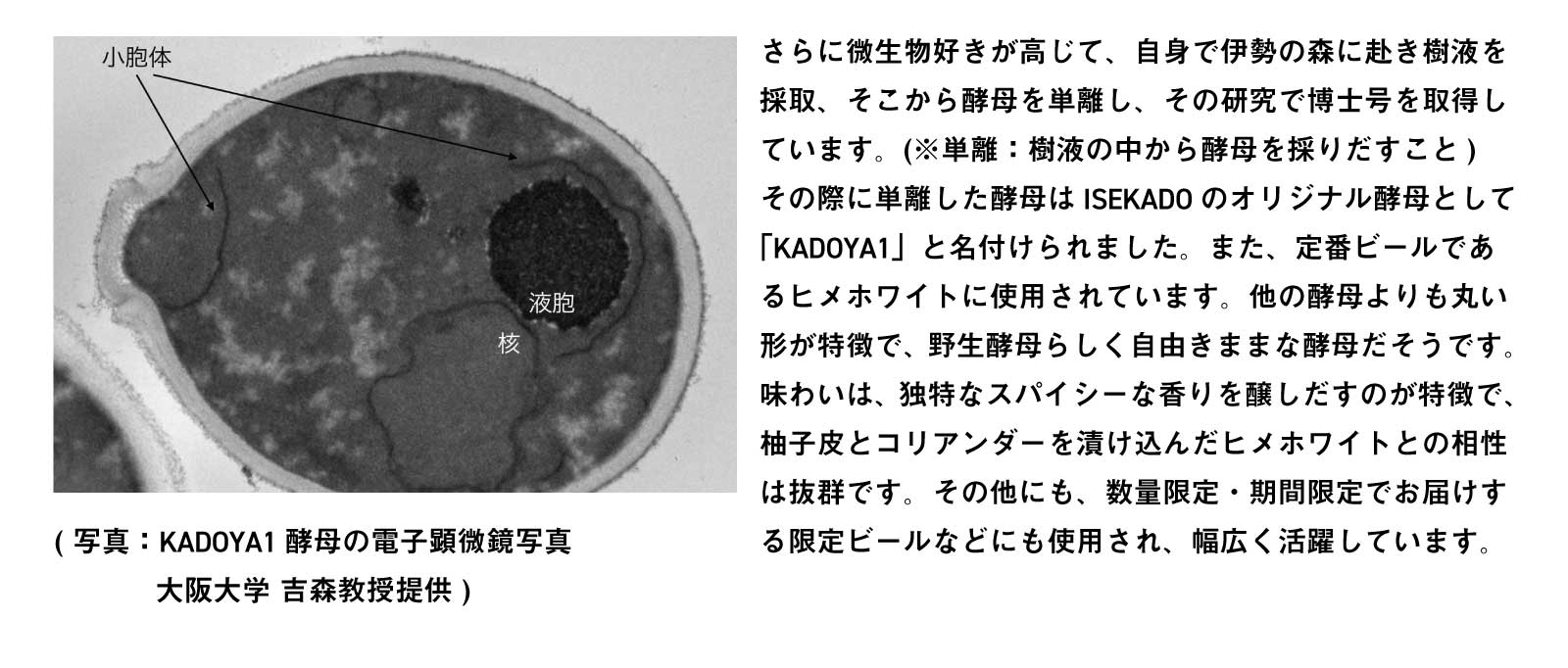 小胞体

液胞

核

(写真:KADOYA1酵母の電子顕微鏡写真
大阪大学 吉森教授提供)

さらに微生物好きが高じて、自身で伊勢の森に赴き樹液を採取、そこから酵母を単離し、その研究で博士号を取得しています。(※単離:樹液の中から酵母を採りだすこと)
その際に単離した酵母はISEKADOのオリジナル酵母として「KADOYA1」と名付けられました。また、定番ビールであるヒメホワイトに使用されています。他の酵母よりも丸い形が特徴で、野生酵母らしく自由きままな酵母だそうです。味わいは、独特なスパイシーな香りを醸しだすのが特徴で、柚子皮とコリアンダーを漬け込んだヒメホワイトとの相性は抜群です。その他にも、数量限定・期間限定でお届けする限定ビールなどにも使用され、幅広く活躍しています。